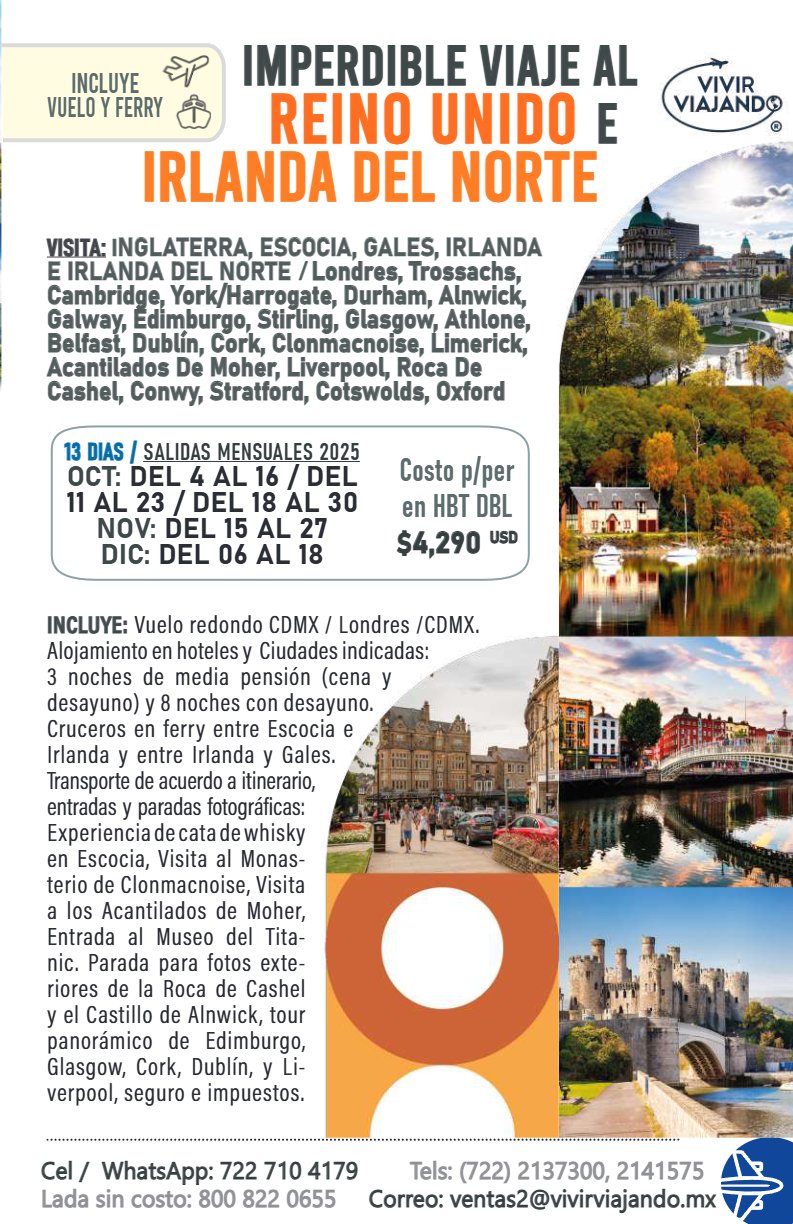 INCLUYE VUELO Y FERRY

IMPERDIBLE VIAJE AL REINO UNIDO E IRLANDA DEL NORTE

VIVIR VIAJANDO ®

VISITA: INGLATERRA, ESCOCIA, GALES, IRLANDA E IRLANDA DEL NORTE / Londres, Trossachs, Cambridge, York/Harrogate, Durham, Alnwick, Galway, Edimburgo, Stirling, Glasgow, Athlone, Belfast, Dublín, Cork, Clonmacnoise, Limerick, Acantilados De Moher, Liverpool, Roca De Cashel, Conwy, Stratford, Cotswolds, Oxford

13 DIAS / SALIDAS MENSUALES 2025
OCT: DEL 4 AL 16 / DEL 11 AL 23 / DEL 18 AL 30
NOV: DEL 15 AL 27
DIC: DEL 06 AL 18

Costo p/per en HBT DBL
$4,290 USD

INCLUYE: Vuelo redondo CDMX / Londres /CDMX. Alojamiento en hoteles y Ciudades indicadas: 3 noches de media pensión (cena y desayuno) y 8 noches con desayuno. Cruceros en ferry entre Escocia e Irlanda y entre Irlanda y Gales. Transporte de acuerdo a itinerario, entradas y paradas fotográficas: Experiencia de cata de whisky en Escocia, Visita al Monasterio de Clonmacnoise, Visita a los Acantilados de Moher, Entrada al Museo del Titanic. Parada para fotos exteriores de la Roca de Cashel y el Castillo de Alnwick, tour panorámico de Edimburgo, Glasgow, Cork, Dublín, y Liverpool, seguro e impuestos.

Cel / WhatsApp: 722 710 4179
Lada sin costo: 800 822 0655
Tels: (722) 2137300, 2141575
Correo: ventas2@vivirviajando.mx